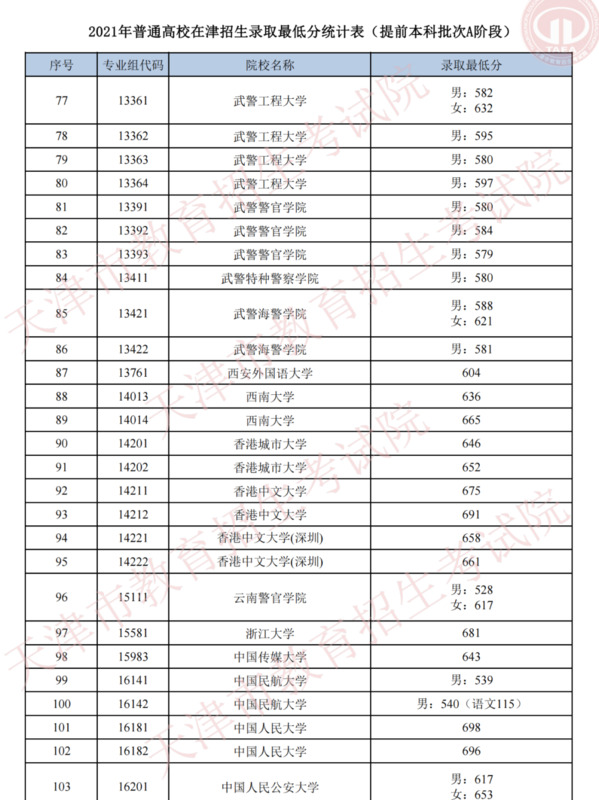 2021年普通高校在津招生录取最低分统计表（提前本科批次A阶段）

| 序号 | 专业组代码 | 院校名称 | 录取最低分 |
|---|---|---|---|
| 77 | 13361 | 武警工程大学 | 男：582 女：632 |
| 78 | 13362 | 武警工程大学 | 男：595 |
| 79 | 13363 | 武警工程大学 | 男：580 |
| 80 | 13364 | 武警工程大学 | 男：597 |
| 81 | 13391 | 武警警官学院 | 男：580 |
| 82 | 13392 | 武警警官学院 | 男：584 |
| 83 | 13393 | 武警警官学院 | 男：579 |
| 84 | 13411 | 武警特种警察学院 | 男：580 |
| 85 | 13421 | 武警海警学院 | 男：588 女：621 |
| 86 | 13422 | 武警海警学院 | 男：581 |
| 87 | 13761 | 西安外国语大学 | 604 |
| 88 | 14013 | 西南大学 | 636 |
| 89 | 14014 | 西南大学 | 665 |
| 90 | 14201 | 香港城市大学 | 646 |
| 91 | 14202 | 香港城市大学 | 652 |
| 92 | 14211 | 香港中文大学 | 675 |
| 93 | 14212 | 香港中文大学 | 691 |
| 94 | 14221 | 香港中文大学(深圳) | 658 |
| 95 | 14222 | 香港中文大学(深圳) | 661 |
| 96 | 15111 | 云南警官学院 | 男：528 女：617 |
| 97 | 15581 | 浙江大学 | 681 |
| 98 | 15983 | 中国传媒大学 | 643 |
| 99 | 16141 | 中国民航大学 | 男：539 |
| 100 | 16142 | 中国民航大学 | 男：540（语文115） |
| 101 | 16181 | 中国人民大学 | 698 |
| 102 | 16182 | 中国人民大学 | 696 |
| 103 | 16201 | 中国人民公安大学 | 男：617 女：653 |

天津市教育招生考试院